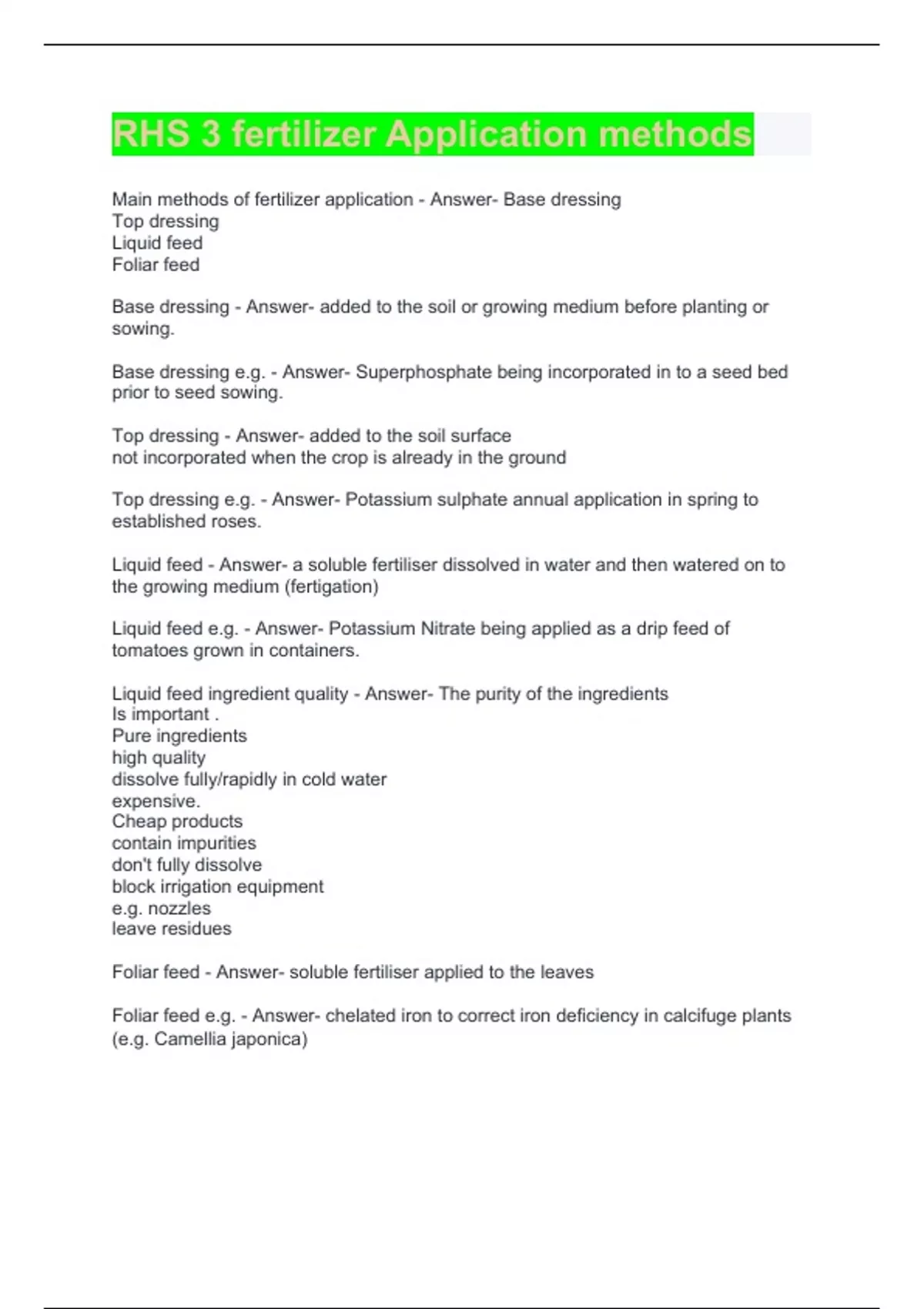 RHS 3 fertilizer Application methods

Main methods of fertilizer application - Answer- Base dressing
Top dressing
Liquid feed
Foliar feed

Base dressing - Answer- added to the soil or growing medium before planting or sowing.

Base dressing e.g. - Answer- Superphosphate being incorporated in to a seed bed prior to seed sowing.

Top dressing - Answer- added to the soil surface
not incorporated when the crop is already in the ground

Top dressing e.g. - Answer- Potassium sulphate annual application in spring to established roses.

Liquid feed - Answer- a soluble fertiliser dissolved in water and then watered on to the growing medium (fertigation)

Liquid feed e.g. - Answer- Potassium Nitrate being applied as a drip feed of tomatoes grown in containers.

Liquid feed ingredient quality - Answer- The purity of the ingredients
Is important .
Pure ingredients
high quality
dissolve fully/rapidly in cold water
expensive.
Cheap products
contain impurities
don't fully dissolve
block irrigation equipment
e.g. nozzles
leave residues

Foliar feed - Answer- soluble fertiliser applied to the leaves

Foliar feed e.g. - Answer- chelated iron to correct iron deficiency in calcifuge plants (e.g. Camellia japonica)